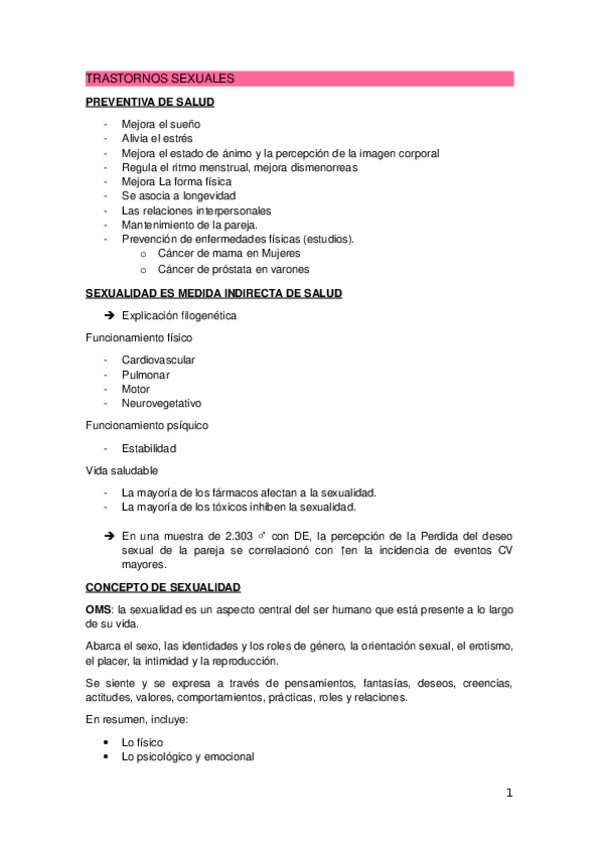 TRASTORNOS SEXUALES

PREVENTIVA DE SALUD

- Mejora el sueño
- Alivia el estrés
- Mejora el estado de ánimo y la percepción de la imagen corporal
- Regula el ritmo menstrual, mejora dismenorreas
- Mejora La forma física
- Se asocia a longevidad
- Las relaciones interpersonales
- Mantenimiento de la pareja.
- Prevención de enfermedades físicas (estudios).
  o Cáncer de mama en Mujeres
  o Cáncer de próstata en varones

SEXUALIDAD ES MEDIDA INDIRECTA DE SALUD

➔ Explicación filogenética

Funcionamiento físico

- Cardiovascular
- Pulmonar
- Motor
- Neurovegetativo

Funcionamiento psíquico

- Estabilidad

Vida saludable

- La mayoría de los fármacos afectan a la sexualidad.
- La mayoría de los tóxicos inhiben la sexualidad.

➔ En una muestra de 2.303 ♂ con DE, la percepción de la Perdida del deseo sexual de la pareja se correlacionó con ↑en la incidencia de eventos CV mayores.

CONCEPTO DE SEXUALIDAD

OMS: la sexualidad es un aspecto central del ser humano que está presente a lo largo de su vida.

Abarca el sexo, las identidades y los roles de género, la orientación sexual, el erotismo, el placer, la intimidad y la reproducción.

Se siente y se expresa a través de pensamientos, fantasías, deseos, creencias, actitudes, valores, comportamientos, prácticas, roles y relaciones.

En resumen, incluye:

• Lo físico
• Lo psicológico y emocional

1